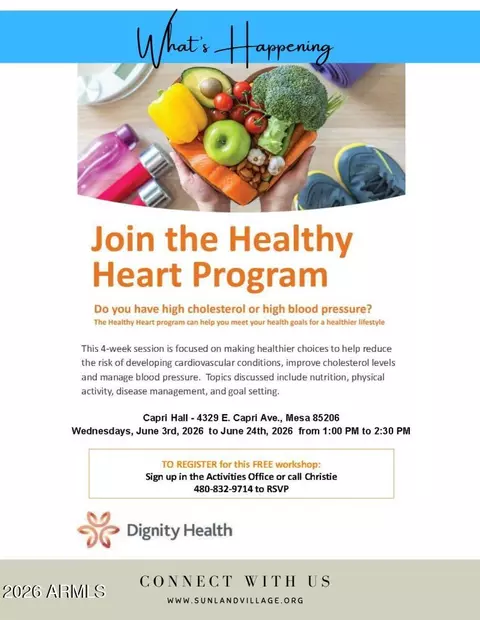 What's Happening

Join the Healthy Heart Program

Do you have high cholesterol or high blood pressure?
The Healthy Heart program can help you meet your health goals for a healthier lifestyle

This 4-week session is focused on making healthier choices to help reduce the risk of developing cardiovascular conditions, improve cholesterol levels and manage blood pressure. Topics discussed include nutrition, physical activity, disease management, and goal setting.

Capri Hall - 4329 E. Capri Ave., Mesa 85206
Wednesdays, June 3rd, 2026 to June 24th, 2026 from 1:00 PM to 2:30 PM

TO REGISTER for this FREE workshop:
Sign up in the Activities Office or call Christie
480-832-9714 to RSVP

Dignity Health

2026 ARMLS

CONNECT WITH US
WWW.SUNLANDVILLAGE.ORG